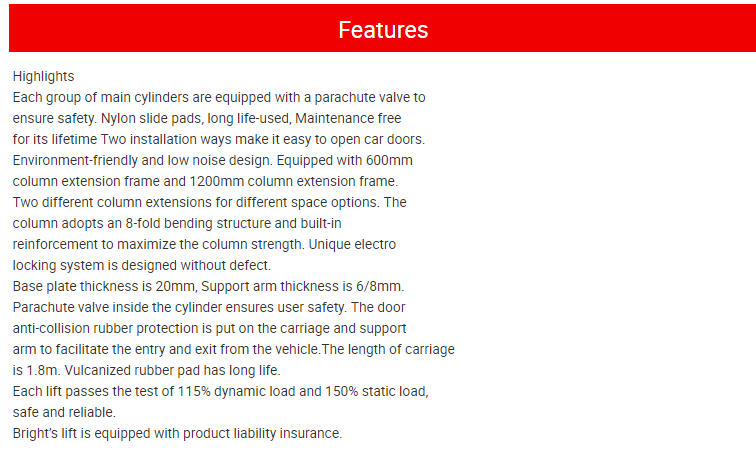 Features

Highlights
Each group of main cylinders are equipped with a parachute valve to ensure safety. Nylon slide pads, long life-used, Maintenance free for its lifetime Two installation ways make it easy to open car doors. Environment-friendly and low noise design. Equipped with 600mm column extension frame and 1200mm column extension frame. Two different column extensions for different space options. The column adopts an 8-fold bending structure and built-in reinforcement to maximize the column strength. Unique electro locking system is designed without defect.
Base plate thickness is 20mm, Support arm thickness is 6/8mm. Parachute valve inside the cylinder ensures user safety. The door anti-collision rubber protection is put on the carriage and support arm to facilitate the entry and exit from the vehicle.The length of carriage is 1.8m. Vulcanized rubber pad has long life.
Each lift passes the test of 115% dynamic load and 150% static load, safe and reliable.
Bright's lift is equipped with product liability insurance.